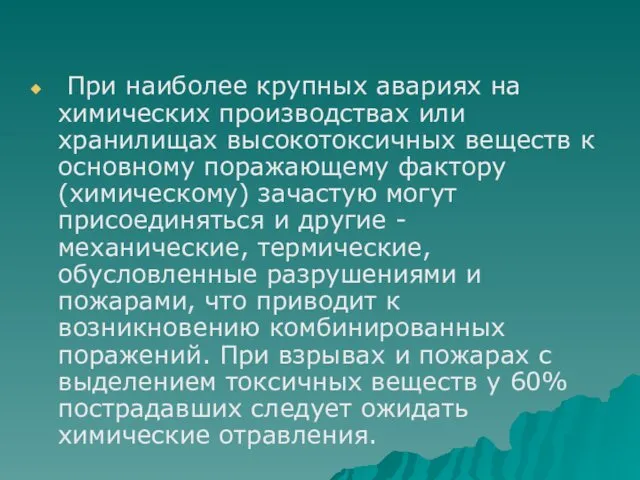 При наиболее крупных авариях на химических производствах или хранилищах высокотоксичных веществ к основному поражающему фактору (химическому) зачастую могут присоединяться и другие - механические, термические, обусловленные разрушениями и пожарами, что приводит к возникновению комбинированных поражений. При взрывах и пожарах с выделением токсичных веществ у 60% пострадавших следует ожидать химические отравления.